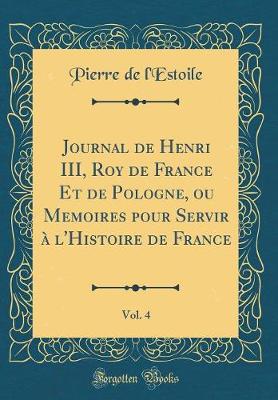 Pierre de l'Estoile

Journal de Henri III, Roy de France Et de Pologne, ou Memoires pour Servir à l'Histoire de France

Vol. 4

Forgotten Books